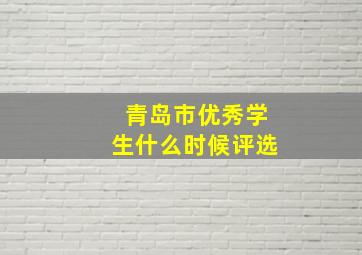 青岛市优秀学生什么时候评选